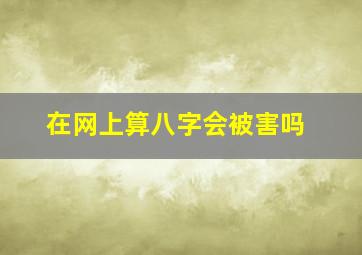 在网上算八字会被害吗